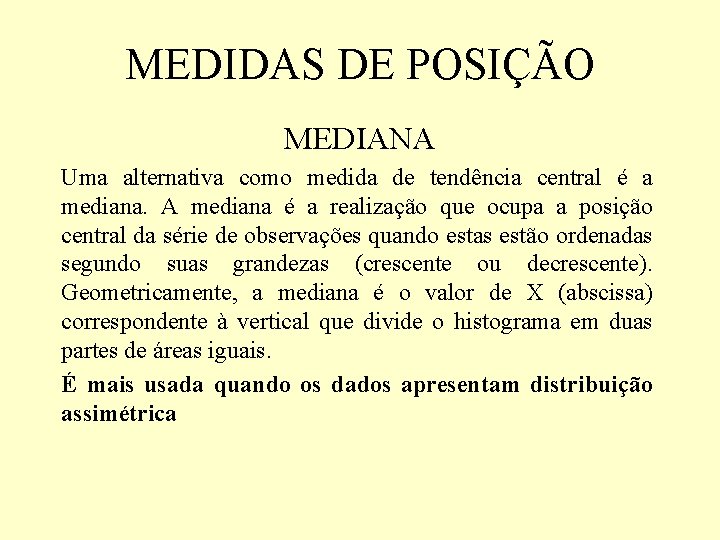 MEDIDAS DE POSIÇÃO

MEDIANA

Uma alternativa como medida de tendência central é a mediana. A mediana é a realização que ocupa a posição central da série de observações quando estas estão ordenadas segundo suas grandezas (crescente ou decrescente). Geometricamente, a mediana é o valor de X (abscissa) correspondente à vertical que divide o histograma em duas partes de áreas iguais.

É mais usada quando os dados apresentam distribuição assimétrica